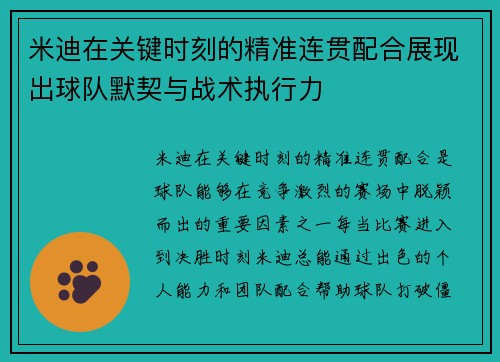 米迪在关键时刻的精准连贯配合展现出球队默契与战术执行力

米迪在关键时刻的精准连贯配合是球队能够在竞争激烈的赛场中脱颖而出的重要因素之一每当比赛进入到决胜时刻米迪总能通过出色的个人能力和团队配合帮助球队打破僵